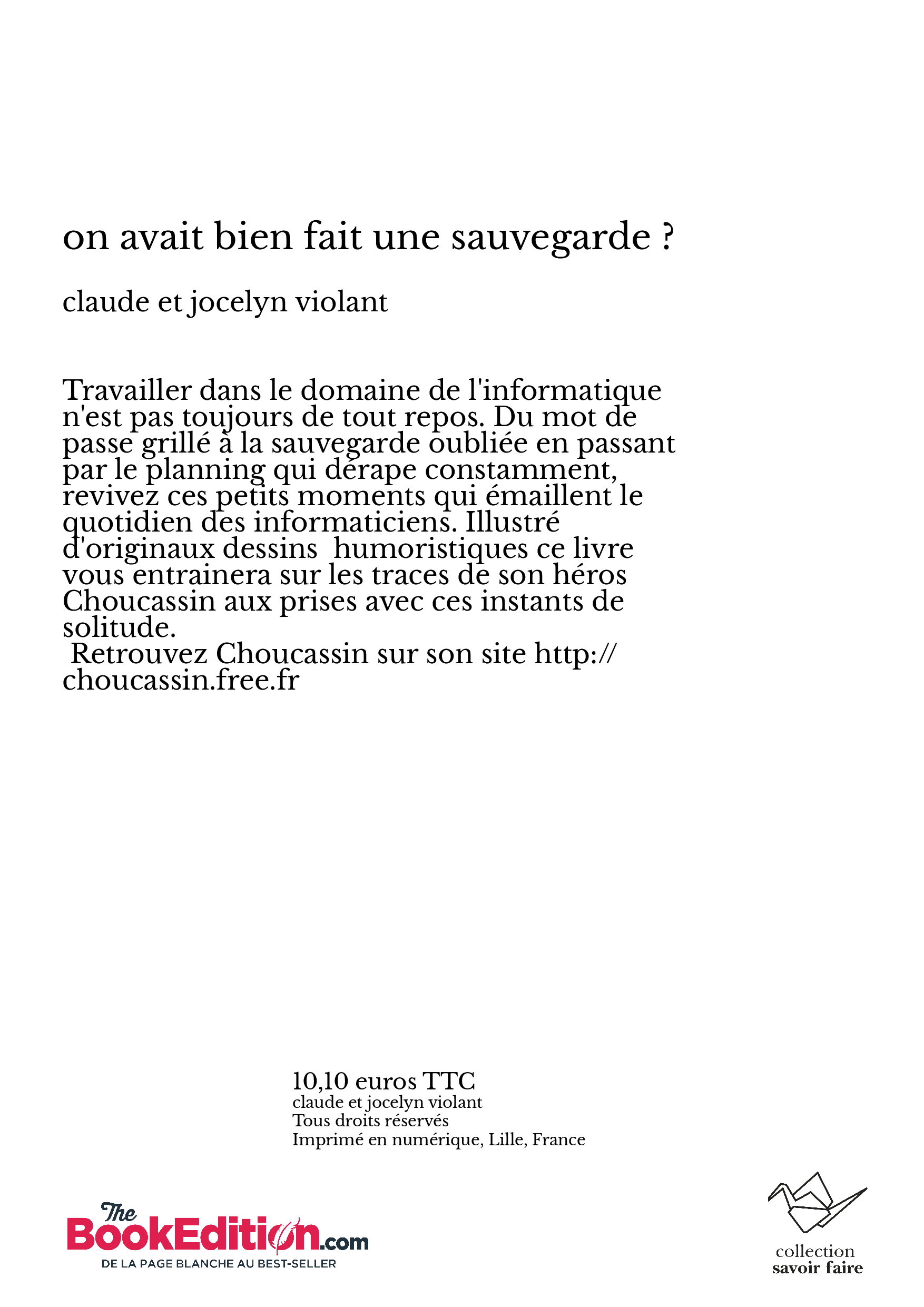 on avait bien fait une sauvegarde ?

claude et jocelyn violant

Travailler dans le domaine de l'informatique n'est pas toujours de tout repos. Du mot de passe grillé à la sauvegarde oubliée en passant par le planning qui dérape constamment, revivez ces petits moments qui émaillent le quotidien des informaticiens. Illustré d'originaux dessins humoristiques ce livre vous entrainera sur les traces de son héros Choucassin aux prises avec ces instants de solitude.
Retrouvez Choucassin sur son site http://choucassin.free.fr

10,10 euros TTC
claude et jocelyn violant
Tous droits réservés
Imprimé en numérique, Lille, France

The BookEdition.com
DE LA PAGE BLANCHE AU BEST-SELLER

collection
savoir faire